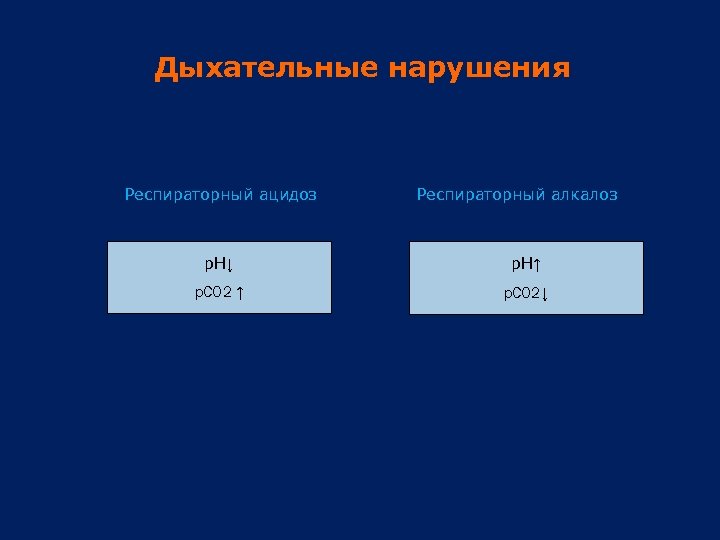 Дыхательные нарушения

Респираторный ацидоз

pH↓
pCO2 ↑

Респираторный алкалоз

pH↑
pCO2↓